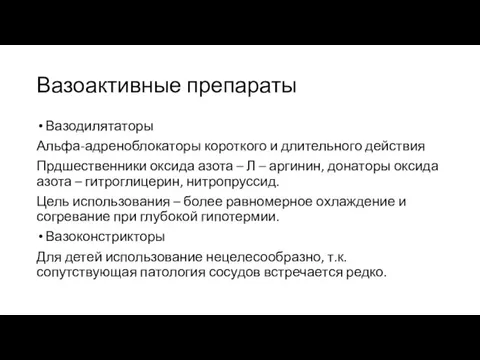 Вазоактивные препараты

• Вазодилятаторы

Альфа-адреноблокаторы короткого и длительного действия

Прдшественники оксида азота – Л – аргинин, донаторы оксида азота – гитроглицерин, нитропруссид.

Цель использования – более равномерное охлаждение и согревание при глубокой гипотермии.

• Вазоконстрикторы

Для детей использование нецелесообразно, т.к. сопутствующая патология сосудов встречается редко.